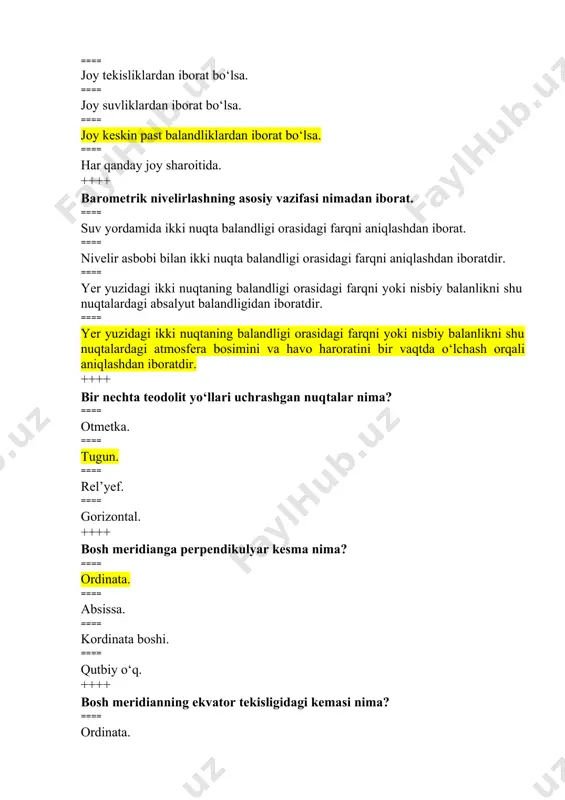 ====
Joy tekisliklardan iborat bo‘lsa.
====
Joy suvliklardan iborat bo‘lsa.
====
Joy keskin past balandliklardan iborat bo‘lsa.
====
Har qanday joy sharoitida.
++++
Barometrik nivelirlashning asosiy vazifasi nimadan iborat.
====
Suv yordamida ikki nuqta balandligi orasidagi farqni aniqlashdan iborat.
====
Nivelir asbobi bilan ikki nuqta balandligi orasidagi farqni aniqlashdan iboratdir.
====
Yer yuzidagi ikki nuqtaning balandligi orasidagi farqni yoki nisbiy balanlikni shu nuqtalardagi absalyut balandligidan iboratdir.
====
Yer yuzidagi ikki nuqtaning balandligi orasidagi farqni yoki nisbiy balanlikni shu nuqtalardagi atmosfera bosimini va havo haroratini bir vaqtda o‘lchash orqali aniqlashdan iboratdir.
++++
Bir nechta teodolit yo‘llari uchrashgan nuqtalar nima?
====
Otmetka.
====
Tugun.
====
Rel’yef.
====
Gorizontal.
++++
Bosh meridianga perpendikulyar kesma nima?
====
Ordinata.
====
Absissa.
====
Kordinata boshi.
====
Qutbiy o‘q.
++++
Bosh meridianning ekvator tekisligidagi kemasi nima?
====
Ordinata.

FaylHub.uz FaylHub.uz FaylHub.uz